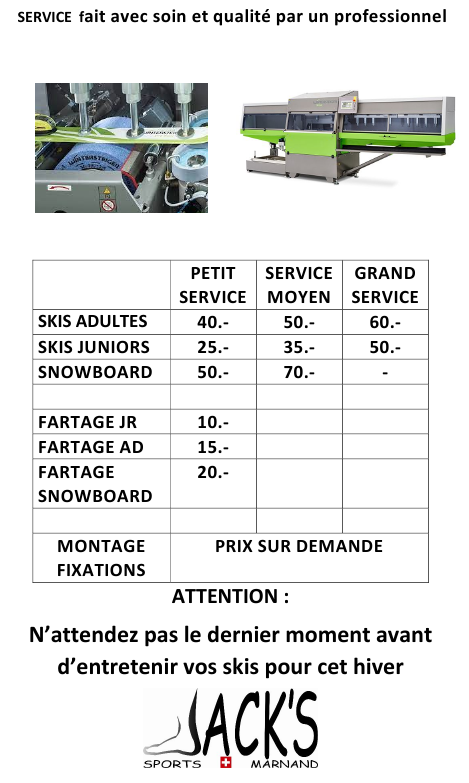 SERVICE fait avec soin et qualité par un professionnel

|  | PETIT SERVICE | SERVICE MOYEN | GRAND SERVICE |
|---|---|---|---|
| SKIS ADULTES | 40.- | 50.- | 60.- |
| SKIS JUNIORS | 25.- | 35.- | 50.- |
| SNOWBOARD | 50.- | 70.- | - |
|  |  |  |  |
| FARTAGE JR | 10.- |  |  |
| FARTAGE AD | 15.- |  |  |
| FARTAGE SNOWBOARD | 20.- |  |  |
|  |  |  |  |
| MONTAGE FIXATIONS | PRIX SUR DEMANDE |  |  |

ATTENTION :

N'attendez pas le dernier moment avant d'entretenir vos skis pour cet hiver

JACK'S
SPORTS MARNAND